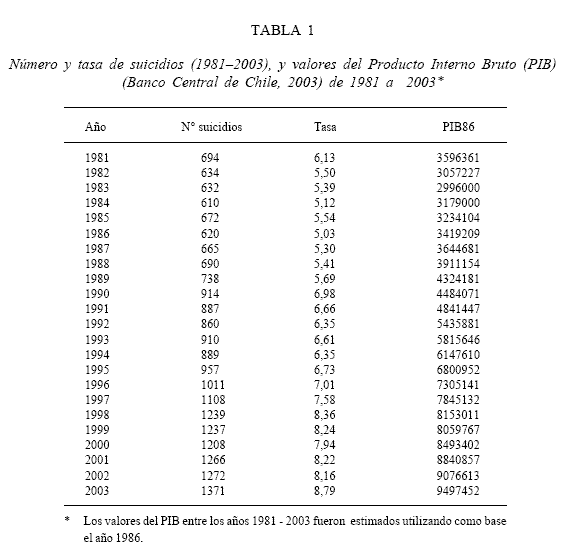 TABLA 1

Número y tasa de suicidios (1981–2003), y valores del Producto Interno Bruto (PIB) (Banco Central de Chile, 2003) de 1981 a 2003*

| Año | N° suicidios | Tasa | PIB86 |
|---|---|---|---|
| 1981 | 694 | 6,13 | 3596361 |
| 1982 | 634 | 5,50 | 3057227 |
| 1983 | 632 | 5,39 | 2996000 |
| 1984 | 610 | 5,12 | 3179000 |
| 1985 | 672 | 5,54 | 3234104 |
| 1986 | 620 | 5,03 | 3419209 |
| 1987 | 665 | 5,30 | 3644681 |
| 1988 | 690 | 5,41 | 3911154 |
| 1989 | 738 | 5,69 | 4324181 |
| 1990 | 914 | 6,98 | 4484071 |
| 1991 | 887 | 6,66 | 4841447 |
| 1992 | 860 | 6,35 | 5435881 |
| 1993 | 910 | 6,61 | 5815646 |
| 1994 | 889 | 6,35 | 6147610 |
| 1995 | 957 | 6,73 | 6800952 |
| 1996 | 1011 | 7,01 | 7305141 |
| 1997 | 1108 | 7,58 | 7845132 |
| 1998 | 1239 | 8,36 | 8153011 |
| 1999 | 1237 | 8,24 | 8059767 |
| 2000 | 1208 | 7,94 | 8493402 |
| 2001 | 1266 | 8,22 | 8840857 |
| 2002 | 1272 | 8,16 | 9076613 |
| 2003 | 1371 | 8,79 | 9497452 |

* Los valores del PIB entre los años 1981 - 2003 fueron estimados utilizando como base el año 1986.